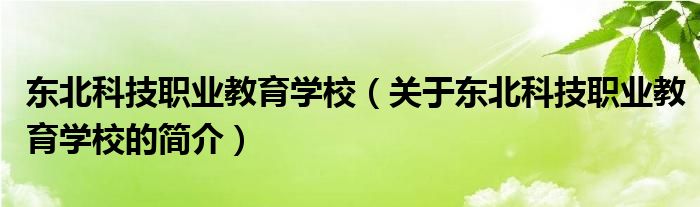 东北科技职业教育学校（关于东北科技职业教育学校的简介）